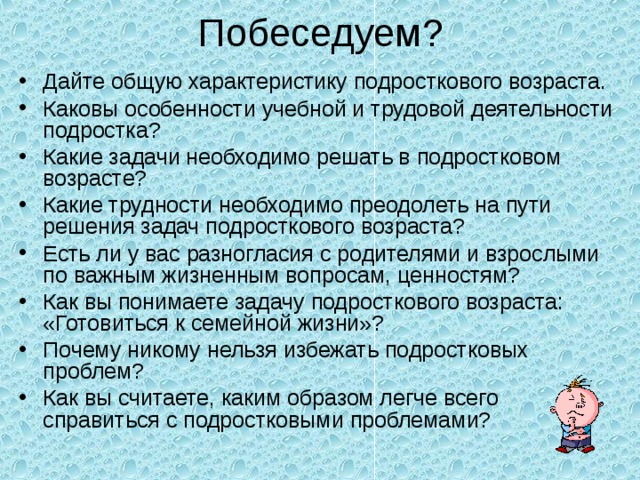 Побеседуем?

• Дайте общую характеристику подросткового возраста.
• Каковы особенности учебной и трудовой деятельности подростка?
• Какие задачи необходимо решать в подростковом возрасте?
• Какие трудности необходимо преодолеть на пути решения задач подросткового возраста?
• Есть ли у вас разногласия с родителями и взрослыми по важным жизненным вопросам, ценностям?
• Как вы понимаете задачу подросткового возраста: «Готовиться к семейной жизни»?
• Почему никому нельзя избежать подростковых проблем?
• Как вы считаете, каким образом легче всего справиться с подростковыми проблемами?